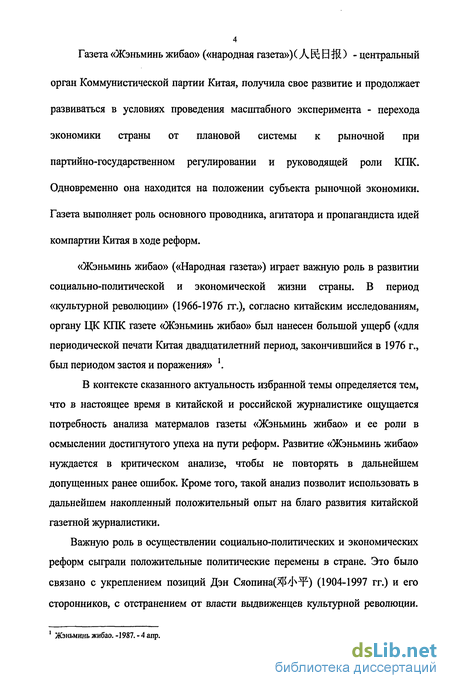 4

Газета «Жэньминь жибао» («народная газета»)(人民日报) - центральный орган Коммунистической партии Китая, получила свое развитие и продолжает развиваться в условиях проведения масштабного эксперимента - перехода экономики страны от плановой системы к рыночной при партийно-государственном регулировании и руководящей роли КПК. Одновременно она находится на положении субъекта рыночной экономики. Газета выполняет роль основного проводника, агитатора и пропагандиста идей компартии Китая в ходе реформ.

«Жэньминь жибао» («Народная газета») играет важную роль в развитии социально-политической и экономической жизни страны. В период «культурной революции» (1966-1976 гг.), согласно китайским исследованиям, органу ЦК КПК газете «Жэньминь жибао» был нанесен большой ущерб («для периодической печати Китая двадцатилетний период, закончившийся в 1976 г., был периодом застоя и поражения» $^1$.

В контексте сказанного актуальность избранной темы определяется тем, что в настоящее время в китайской и российской журналистике ощущается потребность анализа матермалов газеты «Жэньминь жибао» и ее роли в осмыслении достигнутого упеха на пути реформ. Развитие «Жэньминь жибао» нуждается в критическом анализе, чтобы не повторять в дальнейшем допущенных ранее ошибок. Кроме того, такой анализ позволит использовать в дальнейшем накопленный положительный опыт на благо развития китайской газетной журналистики.

Важную роль в осуществлении социально-политических и экономических реформ сыграли положительные политические перемены в стране. Это было связано с укреплением позиций Дэн Сяопина(邓小平) (1904-1997 гг.) и его сторонников, с отстранением от власти выдвиженцев культурной революции.

$^1$ Жэньминь жибао. -1987. - 4 апр.

dsLib.net
библиотека диссертаций